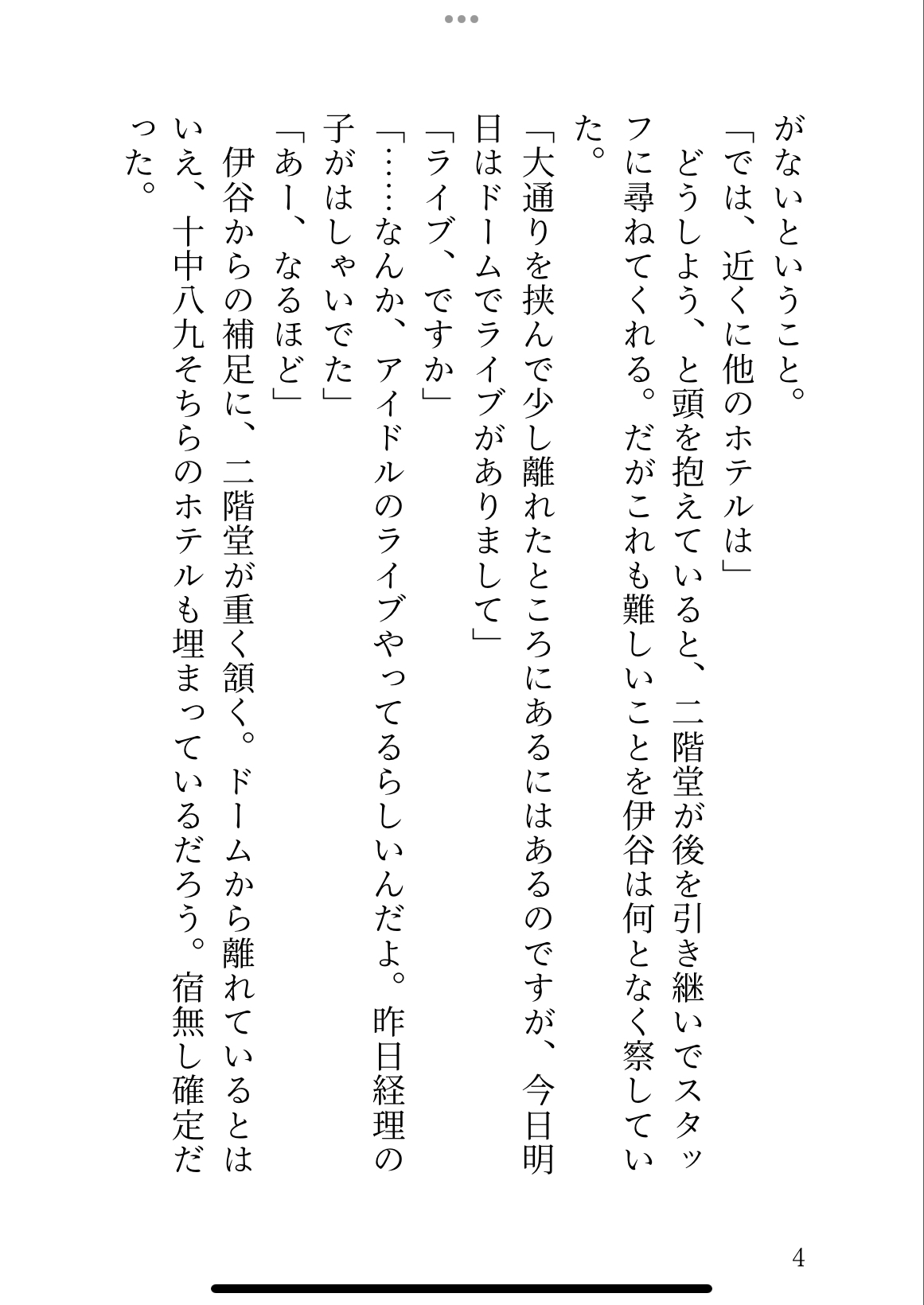 がないということ。
「では、近くに他のホテルは」
どうしよう、と頭を抱えていると、二階堂が後を引き継いでスタッフに尋ねてくれる。だがこれも難しいことを伊谷は何となく察していた。
「大通りを挟んで少し離れたところにあるにはあるのですが、今日明日はドームでライブがありまして」
「ライブ、ですか」
「……なんか、アイドルのライブやってるらしいんだよ。昨日経理の子がはしゃいでた」
「あー、なるほど」
伊谷からの補足に、二階堂が重く頷く。ドームから離れているとはいえ、十中八九そちらのホテルも埋まっているだろう。宿無し確定だった。

4